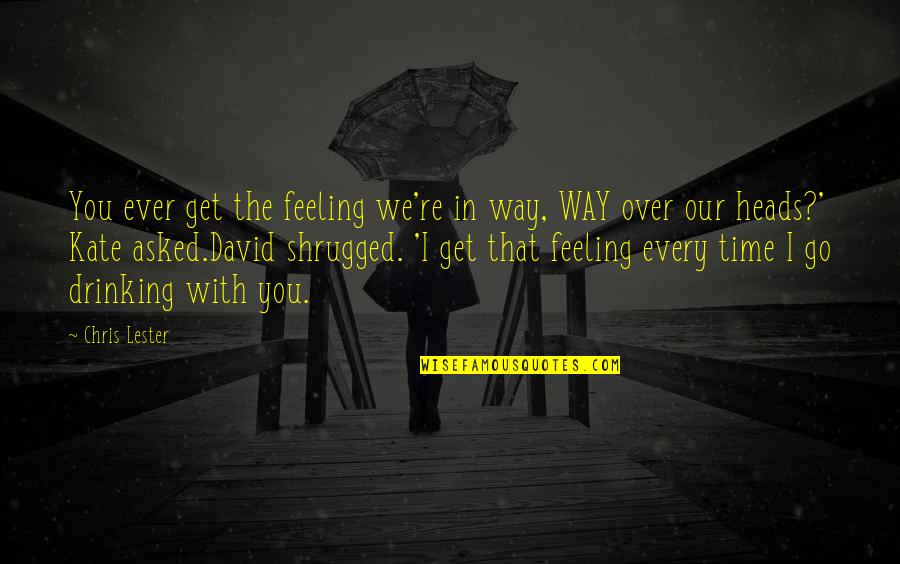 You ever get the feeling we're in way, WAY over our heads?' Kate asked.David shrugged. 'I get that feeling every time I go drinking with you.

~ Chris Lester

WISEFAMOUSQUOTES.COM